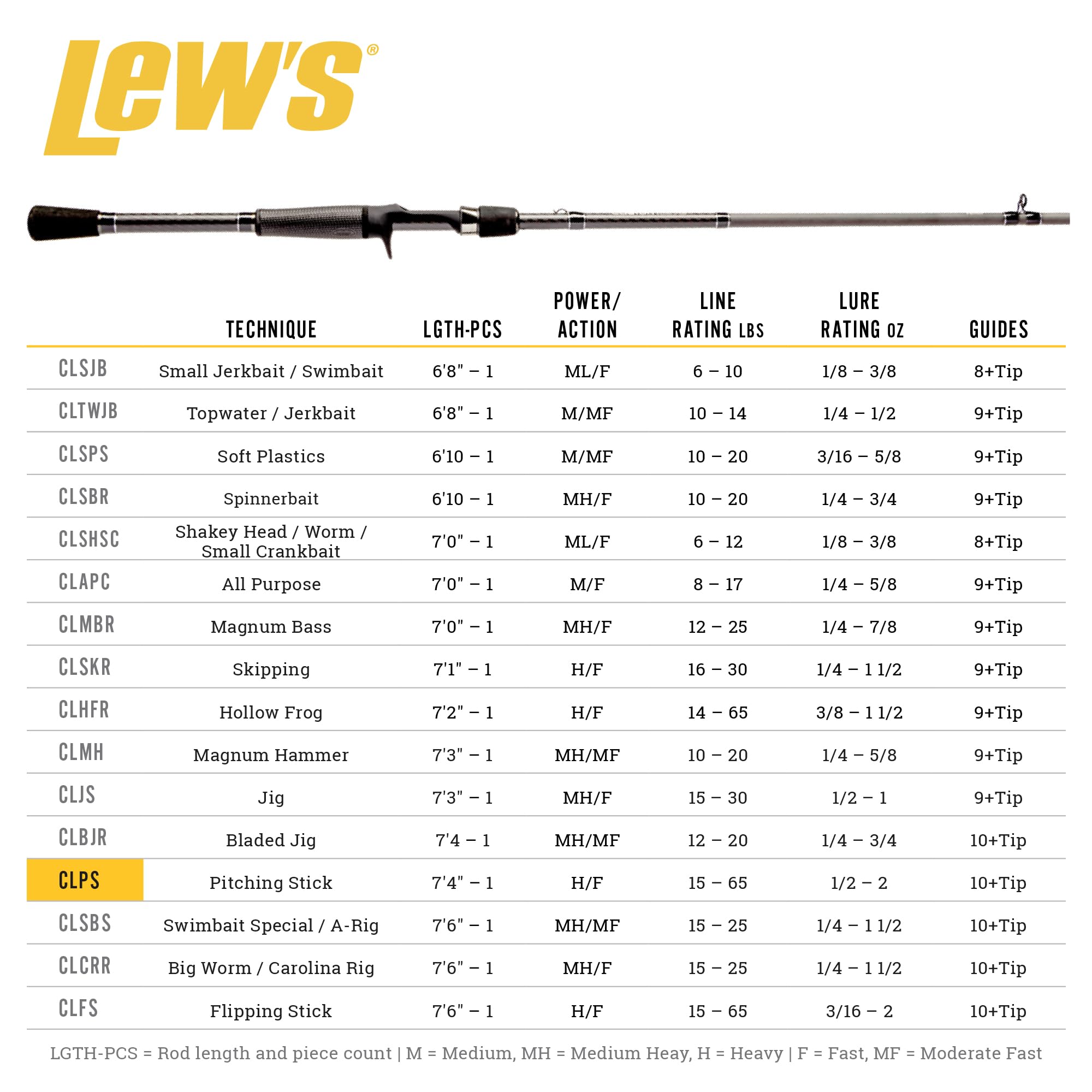 Lew's®

|  | TECHNIQUE | LGTH-PCS | POWER/ ACTION | LINE RATING LBS | LURE RATING OZ | GUIDES |
|---|---|---|---|---|---|---|
| CLSJB | Small Jerkbait / Swimbait | 6'8" – 1 | ML/F | 6 – 10 | 1/8 – 3/8 | 8+Tip |
| CLTWJB | Topwater / Jerkbait | 6'8" – 1 | M/MF | 10 – 14 | 1/4 – 1/2 | 9+Tip |
| CLSPS | Soft Plastics | 6'10 – 1 | M/MF | 10 – 20 | 3/16 – 5/8 | 9+Tip |
| CLSBR | Spinnerbait | 6'10 – 1 | MH/F | 10 – 20 | 1/4 – 3/4 | 9+Tip |
| CLSHSC | Shakey Head / Worm / Small Crankbait | 7'0" – 1 | ML/F | 6 – 12 | 1/8 – 3/8 | 8+Tip |
| CLAPC | All Purpose | 7'0" – 1 | M/F | 8 – 17 | 1/4 – 5/8 | 9+Tip |
| CLMBR | Magnum Bass | 7'0" – 1 | MH/F | 12 – 25 | 1/4 – 7/8 | 9+Tip |
| CLSKR | Skipping | 7'1" – 1 | H/F | 16 – 30 | 1/4 – 1 1/2 | 9+Tip |
| CLHFR | Hollow Frog | 7'2" – 1 | H/F | 14 – 65 | 3/8 – 1 1/2 | 9+Tip |
| CLMH | Magnum Hammer | 7'3" – 1 | MH/MF | 10 – 20 | 1/4 – 5/8 | 9+Tip |
| CLJS | Jig | 7'3" – 1 | MH/F | 15 – 30 | 1/2 – 1 | 9+Tip |
| CLBJR | Bladed Jig | 7'4 – 1 | MH/MF | 12 – 20 | 1/4 – 3/4 | 10+Tip |
| CLPS | Pitching Stick | 7'4" – 1 | H/F | 15 – 65 | 1/2 – 2 | 10+Tip |
| CLSBS | Swimbait Special / A-Rig | 7'6" – 1 | MH/MF | 15 – 25 | 1/4 – 1 1/2 | 10+Tip |
| CLCRR | Big Worm / Carolina Rig | 7'6" – 1 | MH/F | 15 – 25 | 1/4 – 1 1/2 | 10+Tip |
| CLFS | Flipping Stick | 7'6" – 1 | H/F | 15 – 65 | 3/16 – 2 | 10+Tip |

LGTH-PCS = Rod length and piece count | M = Medium, MH = Medium Heay, H = Heavy | F = Fast, MF = Moderate Fast